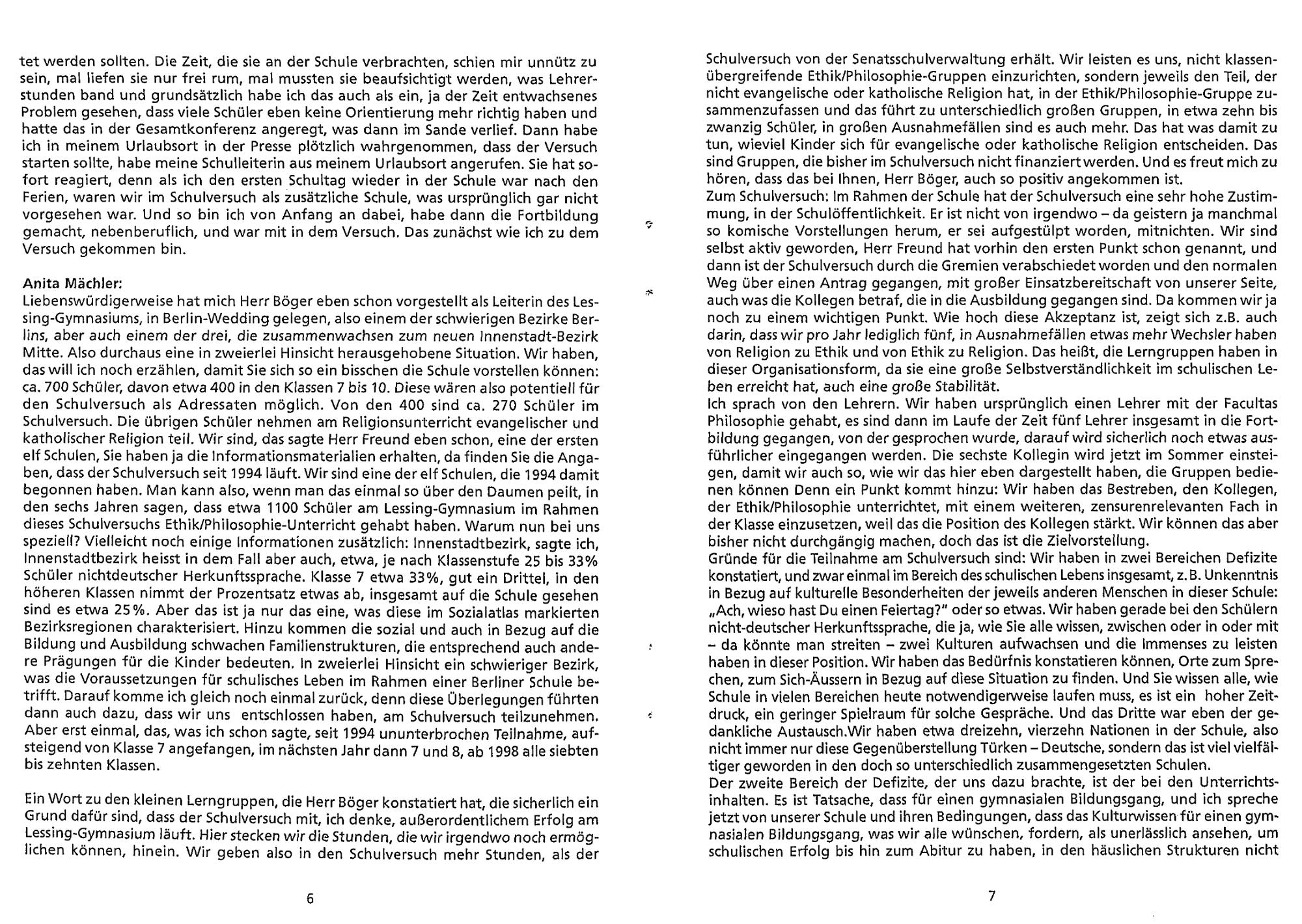 tet werden sollten. Die Zeit, die sie an der Schule verbrachten, schien mir unnütz zu sein, mal liefen sie nur frei rum, mal mussten sie beaufsichtigt werden, was Lehrerstunden band und grundsätzlich habe ich das auch als ein, ja der Zeit entwachsenes Problem gesehen, dass viele Schüler eben keine Orientierung mehr richtig haben und hatte das in der Gesamtkonferenz angeregt, was dann im Sande verlief. Dann habe ich in meinem Urlaubsort in der Presse plötzlich wahrgenommen, dass der Versuch starten sollte, habe meine Schulleiterin aus meinem Urlaubsort angerufen. Sie hat sofort reagiert, denn als ich den ersten Schultag wieder in der Schule war nach den Ferien, waren wir im Schulversuch als zusätzliche Schule, was ursprünglich gar nicht vorgesehen war. Und so bin ich von Anfang an dabei, habe dann die Fortbildung gemacht, nebenberuflich, und war mit in dem Versuch. Das zunächst wie ich zu dem Versuch gekommen bin.

Anita Mächler:
Liebenswürdigerweise hat mich Herr Böger eben schon vorgestellt als Leiterin des Lessing-Gymnasiums, in Berlin-Wedding gelegen, also einem der schwierigen Bezirke Berlins, aber auch einem der drei, die zusammenwachsen zum neuen Innenstadt-Bezirk Mitte. Also durchaus eine in zweierlei Hinsicht herausgehobene Situation. Wir haben, das will ich noch erzählen, damit Sie sich so ein bisschen die Schule vorstellen können: ca. 700 Schüler, davon etwa 400 in den Klassen 7 bis 10. Diese wären also potentiell für den Schulversuch als Adressaten möglich. Von den 400 sind ca. 270 Schüler im Schulversuch. Die übrigen Schüler nehmen am Religionsunterricht evangelischer und katholischer Religion teil. Wir sind, das sagte Herr Freund eben schon, eine der ersten elf Schulen, Sie haben ja die Informationsmaterialien erhalten, da finden Sie die Angaben, dass der Schulversuch seit 1994 läuft. Wir sind eine der elf Schulen, die 1994 damit begonnen haben. Man kann also, wenn man das einmal so über den Daumen peilt, in den sechs Jahren sagen, dass etwa 1100 Schüler am Lessing-Gymnasium im Rahmen dieses Schulversuchs Ethik/Philosophie-Unterricht gehabt haben. Warum nun bei uns speziell? Vielleicht noch einige Informationen zusätzlich: Innenstadtbezirk, sagte ich, Innenstadtbezirk heisst in dem Fall aber auch, etwa, je nach Klassenstufe 25 bis 33% Schüler nichtdeutscher Herkunftssprache. Klasse 7 etwa 33%, gut ein Drittel, in den höheren Klassen nimmt der Prozentsatz etwas ab, insgesamt auf die Schule gesehen sind es etwa 25%. Aber das ist ja nur das eine, was diese im Sozialatlas markierten Bezirksregionen charakterisiert. Hinzu kommen die sozial und auch in Bezug auf die Bildung und Ausbildung schwachen Familienstrukturen, die entsprechend auch andere Prägungen für die Kinder bedeuten. In zweierlei Hinsicht ein schwieriger Bezirk, was die Voraussetzungen für schulisches Leben im Rahmen einer Berliner Schule betrifft. Darauf komme ich gleich noch einmal zurück, denn diese Überlegungen führten dann auch dazu, dass wir uns entschlossen haben, am Schulversuch teilzunehmen. Aber erst einmal, das, was ich schon sagte, seit 1994 ununterbrochen Teilnahme, aufsteigend von Klasse 7 angefangen, im nächsten Jahr dann 7 und 8, ab 1998 alle siebten bis zehnten Klassen.

Ein Wort zu den kleinen Lerngruppen, die Herr Böger konstatiert hat, die sicherlich ein Grund dafür sind, dass der Schulversuch mit, ich denke, außerordentlichem Erfolg am Lessing-Gymnasium läuft. Hier stecken wir die Stunden, die wir irgendwo noch ermöglichen können, hinein. Wir geben also in den Schulversuch mehr Stunden, als der

6

Schulversuch von der Senatsschulverwaltung erhält. Wir leisten es uns, nicht klassenübergreifende Ethik/Philosophie-Gruppen einzurichten, sondern jeweils den Teil, der nicht evangelische oder katholische Religion hat, in der Ethik/Philosophie-Gruppe zusammenzufassen und das führt zu unterschiedlich großen Gruppen, in etwa zehn bis zwanzig Schüler, in großen Ausnahmefällen sind es auch mehr. Das hat was damit zu tun, wieviel Kinder sich für evangelische oder katholische Religion entscheiden. Das sind Gruppen, die bisher im Schulversuch nicht finanziert werden. Und es freut mich zu hören, dass das bei Ihnen, Herr Böger, auch so positiv angekommen ist.
Zum Schulversuch: Im Rahmen der Schule hat der Schulversuch eine sehr hohe Zustimmung, in der Schulöffentlichkeit. Er ist nicht von irgendwo – da geistern ja manchmal so komische Vorstellungen herum, er sei aufgestülpt worden, mitnichten. Wir sind selbst aktiv geworden, Herr Freund hat vorhin den ersten Punkt schon genannt, und dann ist der Schulversuch durch die Gremien verabschiedet worden und den normalen Weg über einen Antrag gegangen, mit großer Einsatzbereitschaft von unserer Seite, auch was die Kollegen betraf, die in die Ausbildung gegangen sind. Da kommen wir ja noch zu einem wichtigen Punkt. Wie hoch diese Akzeptanz ist, zeigt sich z.B. auch darin, dass wir pro Jahr lediglich fünf, in Ausnahmefällen etwas mehr Wechsler haben von Religion zu Ethik und von Ethik zu Religion. Das heißt, die Lerngruppen haben in dieser Organisationsform, da sie eine große Selbstverständlichkeit im schulischen Leben erreicht hat, auch eine große Stabilität.
Ich sprach von den Lehrern. Wir haben ursprünglich einen Lehrer mit der Facultas Philosophie gehabt, es sind dann im Laufe der Zeit fünf Lehrer insgesamt in die Fortbildung gegangen, von der gesprochen wurde, darauf wird sicherlich noch etwas ausführlicher eingegangen werden. Die sechste Kollegin wird jetzt im Sommer einsteigen, damit wir auch so, wie wir das hier eben dargestellt haben, die Gruppen bedienen können Denn ein Punkt kommt hinzu: Wir haben das Bestreben, den Kollegen, der Ethik/Philosophie unterrichtet, mit einem weiteren, zensurenrelevanten Fach in der Klasse einzusetzen, weil das die Position des Kollegen stärkt. Wir können das aber bisher nicht durchgängig machen, doch das ist die Zielvorstellung.
Gründe für die Teilnahme am Schulversuch sind: Wir haben in zwei Bereichen Defizite konstatiert, und zwar einmal im Bereich des schulischen Lebens insgesamt, z. B. Unkenntnis in Bezug auf kulturelle Besonderheiten der jeweils anderen Menschen in dieser Schule: „Ach, wieso hast Du einen Feiertag?" oder so etwas. Wir haben gerade bei den Schülern nicht-deutscher Herkunftssprache, die ja, wie Sie alle wissen, zwischen oder in oder mit – da könnte man streiten – zwei Kulturen aufwachsen und die Immenses zu leisten haben in dieser Position. Wir haben das Bedürfnis konstatieren können, Orte zum Sprechen, zum Sich-Äussern in Bezug auf diese Situation zu finden. Und Sie wissen alle, wie Schule in vielen Bereichen heute notwendigerweise laufen muss, es ist ein hoher Zeitdruck, ein geringer Spielraum für solche Gespräche. Und das Dritte war eben der gedankliche Austausch.Wir haben etwa dreizehn, vierzehn Nationen in der Schule, also nicht immer nur diese Gegenüberstellung Türken – Deutsche, sondern das ist viel vielfältiger geworden in den doch so unterschiedlich zusammengesetzten Schulen.
Der zweite Bereich der Defizite, der uns dazu brachte, ist der bei den Unterrichtsinhalten. Es ist Tatsache, dass für einen gymnasialen Bildungsgang, und ich spreche jetzt von unserer Schule und ihren Bedingungen, dass das Kulturwissen für einen gymnasialen Bildungsgang, was wir alle wünschen, fordern, als unerlässlich ansehen, um schulischen Erfolg bis hin zum Abitur zu haben, in den häuslichen Strukturen nicht

7